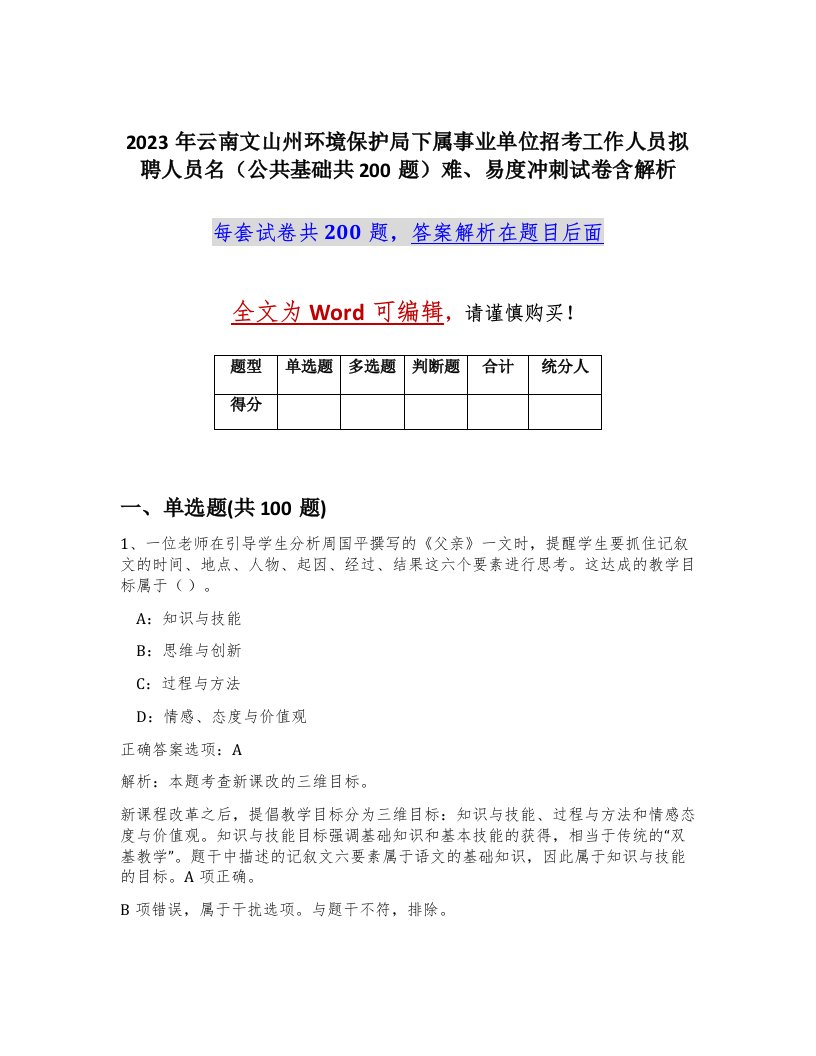 2023 年云南文山州环境保护局下属事业单位招考工作人员拟聘人员名（公共基础共 200 题）难、易度冲刺试卷含解析

每套试卷共 200 题，答案解析在题目后面

全文为 Word 可编辑，请谨慎购买！

| 题型 | 单选题 | 多选题 | 判断题 | 合计 | 统分人 |
|---|---|---|---|---|---|
| 得分 | | | | | |

一、单选题(共 100 题)

1、一位老师在引导学生分析周国平撰写的《父亲》一文时，提醒学生要抓住记叙文的时间、地点、人物、起因、经过、结果这六个要素进行思考。这达成的教学目标属于（ ）。

A：知识与技能

B：思维与创新

C：过程与方法

D：情感、态度与价值观

正确答案选项：A

解析：本题考查新课改的三维目标。

新课程改革之后，提倡教学目标分为三维目标：知识与技能、过程与方法和情感态度与价值观。知识与技能目标强调基础知识和基本技能的获得，相当于传统的“双基教学”。题干中描述的记叙文六要素属于语文的基础知识，因此属于知识与技能的目标。A 项正确。

B 项错误，属于干扰选项。与题干不符，排除。